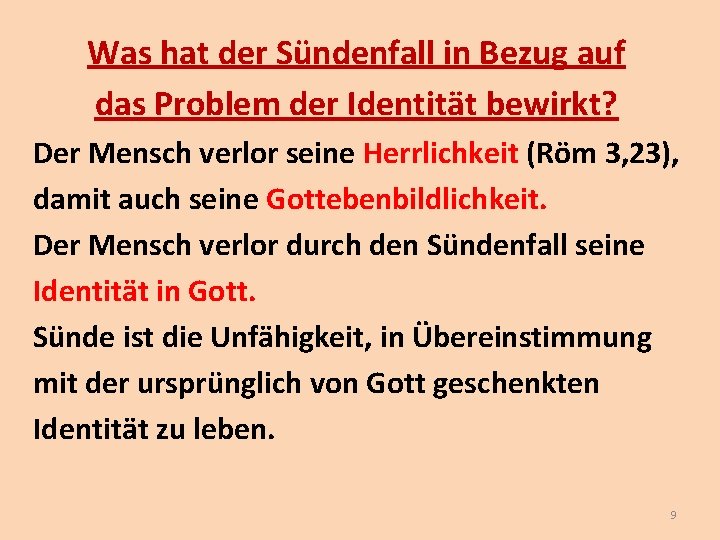 Was hat der Sündenfall in Bezug auf das Problem der Identität bewirkt?

Der Mensch verlor seine Herrlichkeit (Röm 3,23), damit auch seine Gottebenbildlichkeit.

Der Mensch verlor durch den Sündenfall seine Identität in Gott.

Sünde ist die Unfähigkeit, in Übereinstimmung mit der ursprünglich von Gott geschenkten Identität zu leben.

9